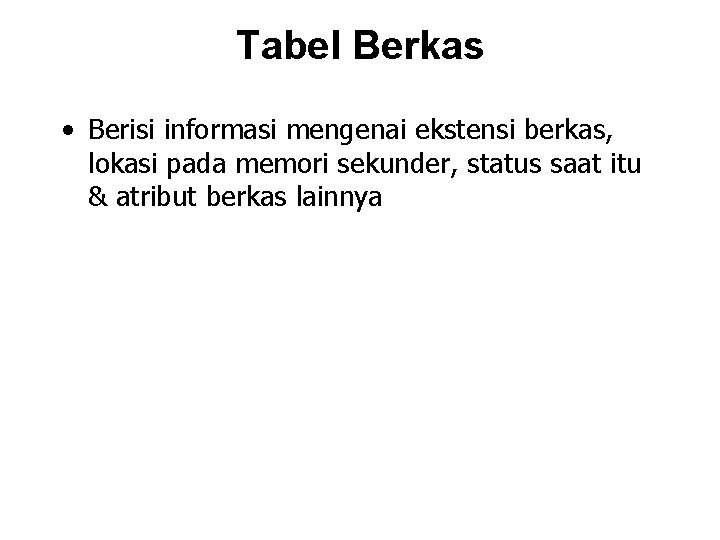 Tabel Berkas

• Berisi informasi mengenai ekstensi berkas, lokasi pada memori sekunder, status saat itu & atribut berkas lainnya